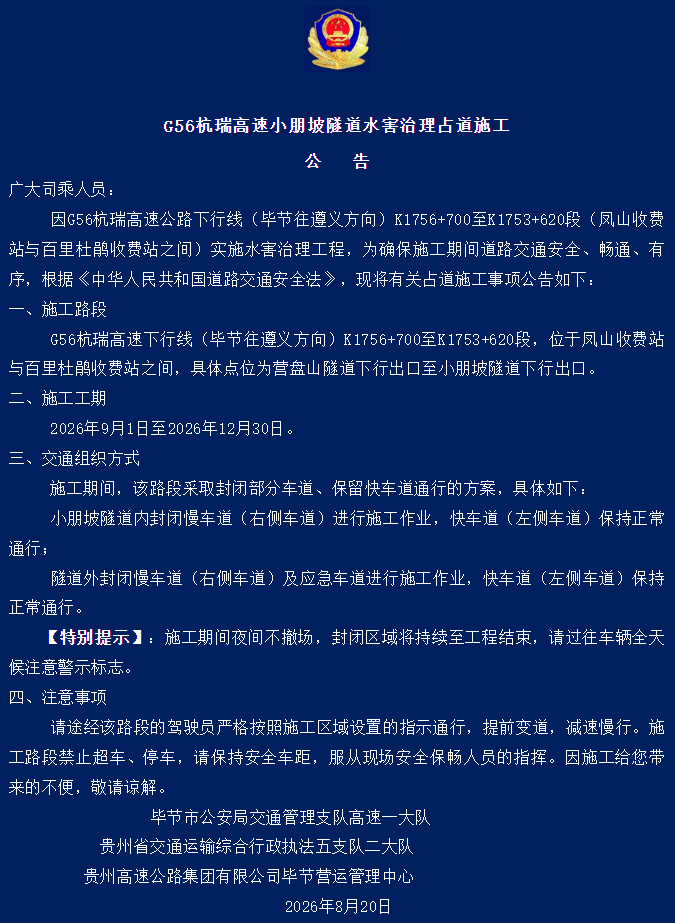 G56杭瑞高速小朋坡隧道水害治理占道施工

公　告

广大司乘人员：

因G56杭瑞高速公路下行线（毕节往遵义方向）K1756+700至K1753+620段（凤山收费站与百里杜鹃收费站之间）实施水害治理工程，为确保施工期间道路交通安全、畅通、有序，根据《中华人民共和国道路交通安全法》，现将有关占道施工事项公告如下：

一、施工路段

G56杭瑞高速下行线（毕节往遵义方向）K1756+700至K1753+620段，位于凤山收费站与百里杜鹃收费站之间，具体点位为营盘山隧道下行出口至小朋坡隧道下行出口。

二、施工工期

2026年9月1日至2026年12月30日。

三、交通组织方式

施工期间，该路段采取封闭部分车道、保留快车道通行的方案，具体如下：

小朋坡隧道内封闭慢车道（右侧车道）进行施工作业，快车道（左侧车道）保持正常通行；

隧道外封闭慢车道（右侧车道）及应急车道进行施工作业，快车道（左侧车道）保持正常通行。

【特别提示】：施工期间夜间不撤场，封闭区域将持续至工程结束，请过往车辆全天候注意警示标志。

四、注意事项

请途经该路段的驾驶员严格按照施工区域设置的指示通行，提前变道，减速慢行。施工路段禁止超车、停车，请保持安全车距，服从现场安全保畅人员的指挥。因施工给您带来的不便，敬请谅解。

毕节市公安局交通管理支队高速一大队
贵州省交通运输综合行政执法五支队二大队
贵州高速公路集团有限公司毕节营运管理中心
2026年8月20日